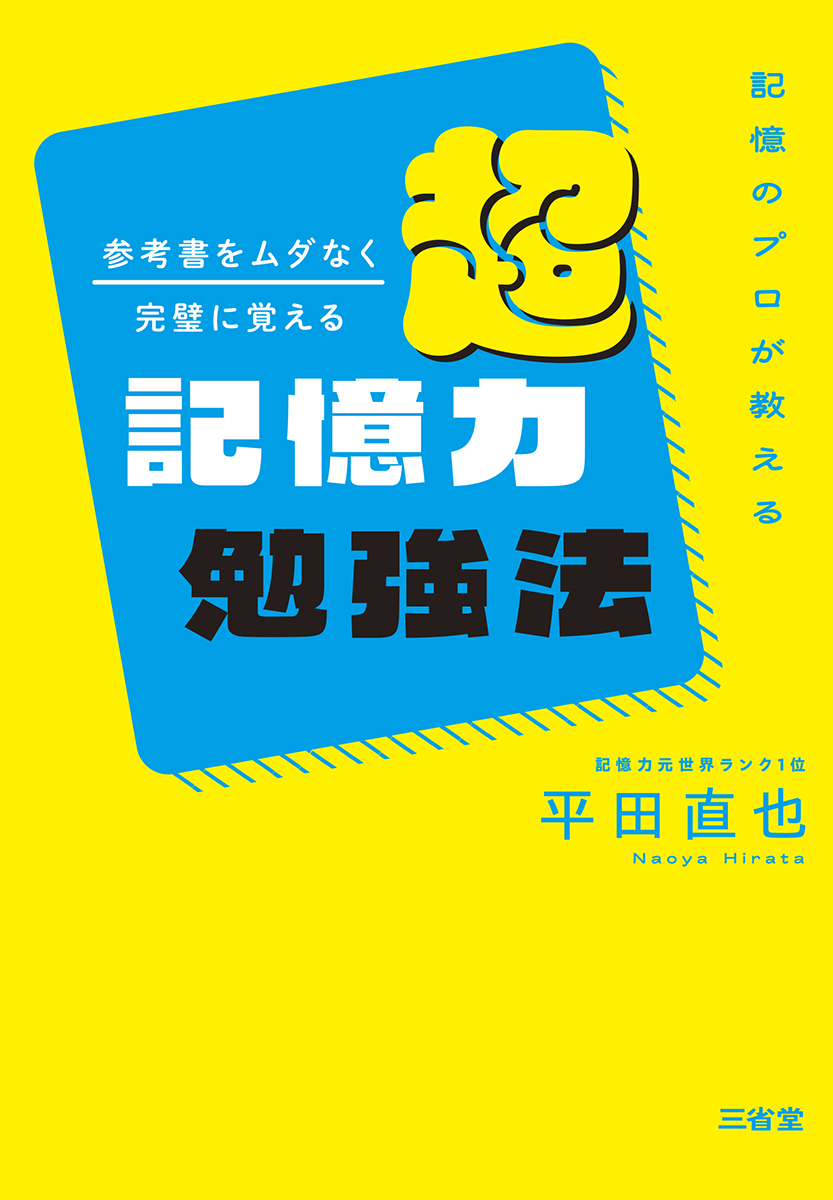 記憶のプロが教える

参考書をムダなく
完璧に覚える

超
記憶力
勉強法

記憶力元世界ランク1位
平田直也
Naoya Hirata

三省堂